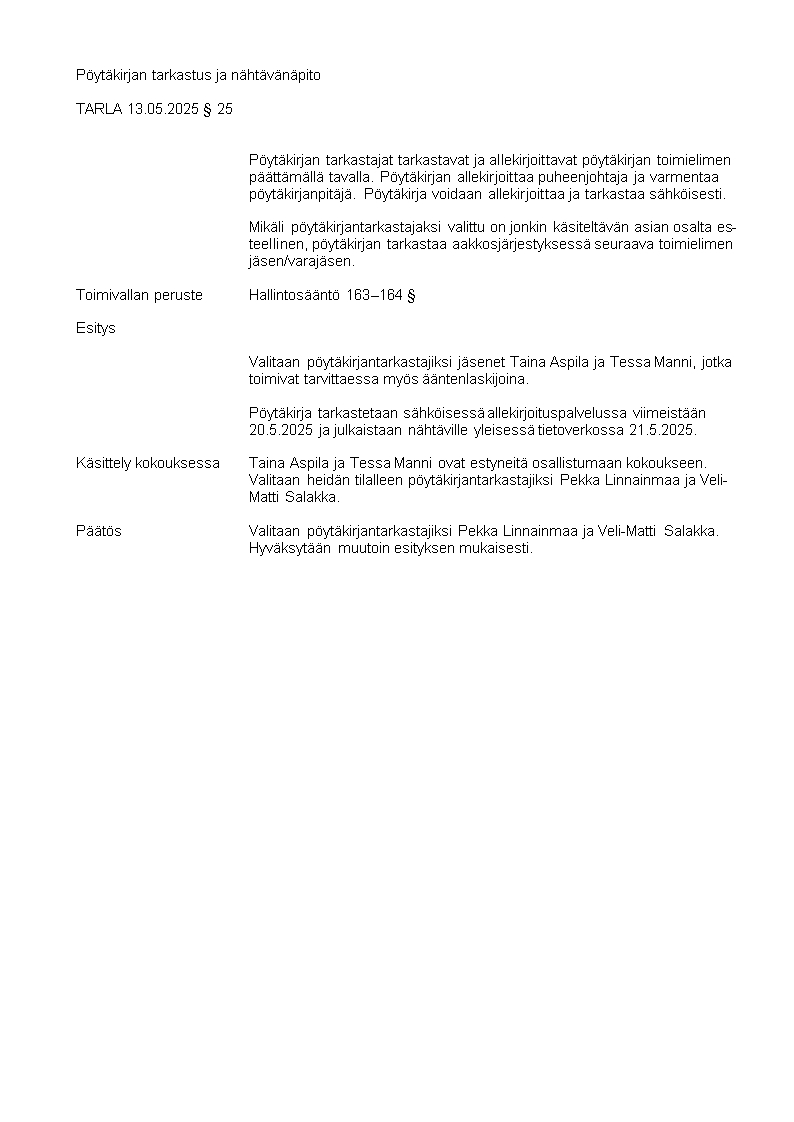 Pöytäkirjan tarkastus ja nähtävänäpito

TARLA 13.05.2025 § 25

Pöytäkirjan tarkastajat tarkastavat ja allekirjoittavat pöytäkirjan toimielimen päättämällä tavalla. Pöytäkirjan allekirjoittaa puheenjohtaja ja varmentaa pöytäkirjanpitäjä. Pöytäkirja voidaan allekirjoittaa ja tarkastaa sähköisesti.

Mikäli pöytäkirjantarkastajaksi valittu on jonkin käsiteltävän asian osalta esteellinen, pöytäkirjan tarkastaa aakkosjärjestyksessä seuraava toimielimen jäsen/varajäsen.

Toimivallan peruste

Hallintosääntö 163–164 §

Esitys

Valitaan pöytäkirjantarkastajiksi jäsenet Taina Aspila ja Tessa Manni, jotka toimivat tarvittaessa myös ääntenlaskijoina.

Pöytäkirja tarkastetaan sähköisessä allekirjoituspalvelussa viimeistään 20.5.2025 ja julkaistaan nähtäville yleisessä tietoverkossa 21.5.2025.

Käsittely kokouksessa

Taina Aspila ja Tessa Manni ovat estyneitä osallistumaan kokoukseen. Valitaan heidän tilalleen pöytäkirjantarkastajiksi Pekka Linnainmaa ja Veli-Matti Salakka.

Päätös

Valitaan pöytäkirjantarkastajiksi Pekka Linnainmaa ja Veli-Matti Salakka. Hyväksytään muutoin esityksen mukaisesti.